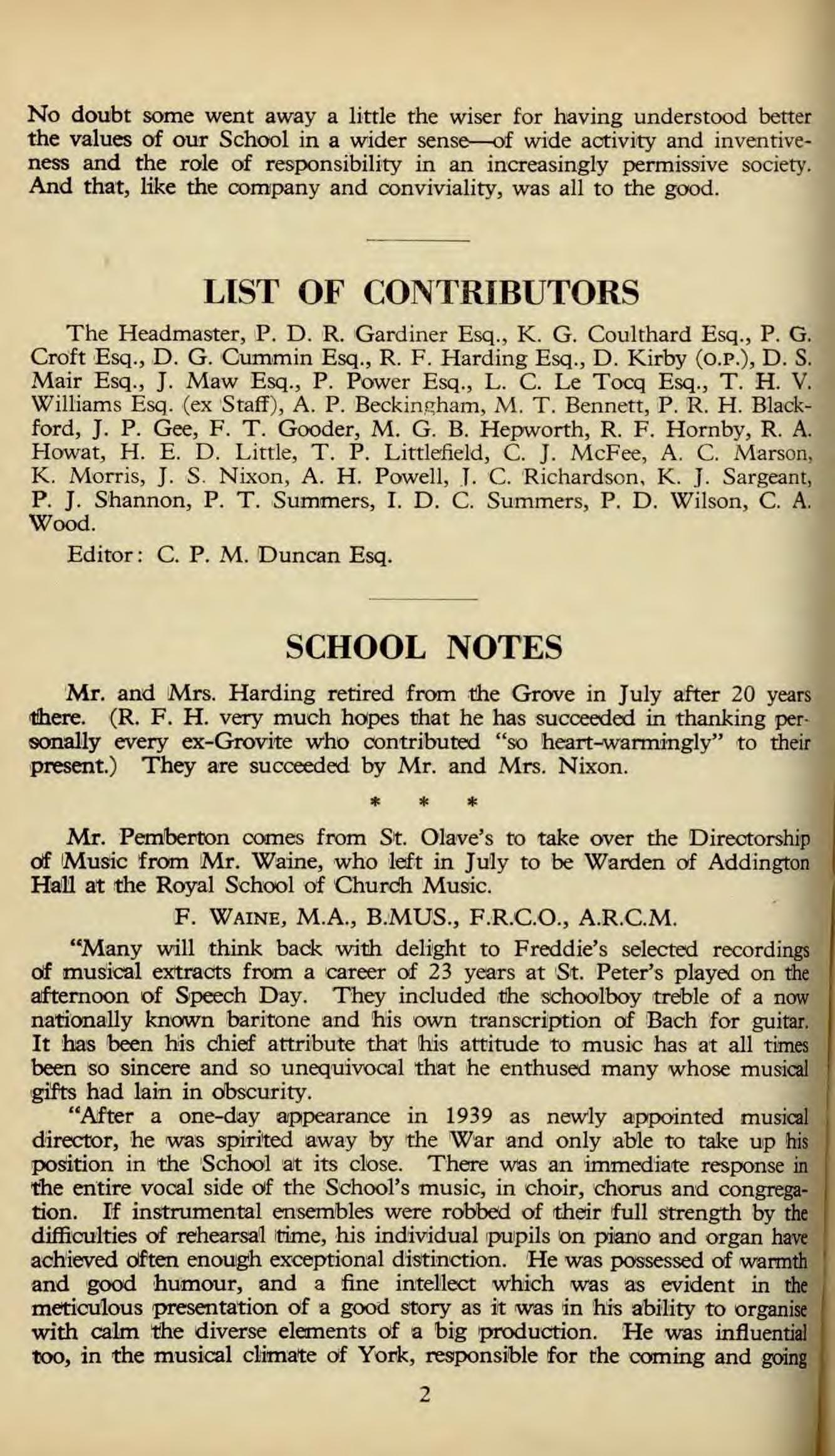 No doubt some went away a little the wiser for having understood better the values of our School in a wider sense—of wide activity and inventiveness and the role of responsibility in an increasingly permissive society. And that, like the company and conviviality, was all to the good.

LIST OF CONTRIBUTORS

The Headmaster, P. D. R. Gardiner Esq., K. G. Coulthard Esq., P. G. Croft Esq., D. G. Cummin Esq., R. F. Harding Esq., D. Kirby (O.P.), D. S. Mair Esq., J. Maw Esq., P. Power Esq., L. C. Le Tocq Esq., T. H. V. Williams Esq. (ex Staff), A. P. Beckingham, M. T. Bennett, P. R. H. Blackford, J. P. Gee, F. T. Gooder, M. G. B. Hepworth, R. F. Hornby, R. A. Howat, H. E. D. Little, T. P. Littlefield, C. J. McFee, A. C. Marson, K. Morris, J. S. Nixon, A. H. Powell, J. C. Richardson, K. J. Sargeant, P. J. Shannon, P. T. Summers, I. D. C. Summers, P. D. Wilson, C. A. Wood.

Editor: C. P. M. Duncan Esq.

SCHOOL NOTES

Mr. and Mrs. Harding retired from the Grove in July after 20 years there. (R. F. H. very much hopes that he has succeeded in thanking personally every ex-Grovite who contributed "so heart-warmingly" to their present.) They are succeeded by Mr. and Mrs. Nixon.

* * *

Mr. Pemberton comes from St. Olave's to take over the Directorship of Music from Mr. Waine, who left in July to be Warden of Addington Hall at the Royal School of Church Music.

F. WAINE, M.A., B.MUS., F.R.C.O., A.R.C.M.

"Many will think back with delight to Freddie's selected recordings of musical extracts from a career of 23 years at St. Peter's played on the afternoon of Speech Day. They included the schoolboy treble of a now nationally known baritone and his own transcription of Bach for guitar. It has been his chief attribute that his attitude to music has at all times been so sincere and so unequivocal that he enthused many whose musical gifts had lain in obscurity.

"After a one-day appearance in 1939 as newly appointed musical director, he was spirited away by the War and only able to take up his position in the School at its close. There was an immediate response in the entire vocal side of the School's music, in choir, chorus and congregation. If instrumental ensembles were robbed of their full strength by the difficulties of rehearsal time, his individual pupils on piano and organ have achieved often enough exceptional distinction. He was possessed of warmth and good humour, and a fine intellect which was as evident in the meticulous presentation of a good story as it was in his ability to organise with calm the diverse elements of a big production. He was influential too, in the musical climate of York, responsible for the coming and going

2